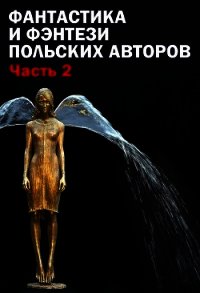 ФАНТАСТИКА И ФЭНТЕЗИ ПОЛЬСКИХ АВТОРОВ
Часть 2